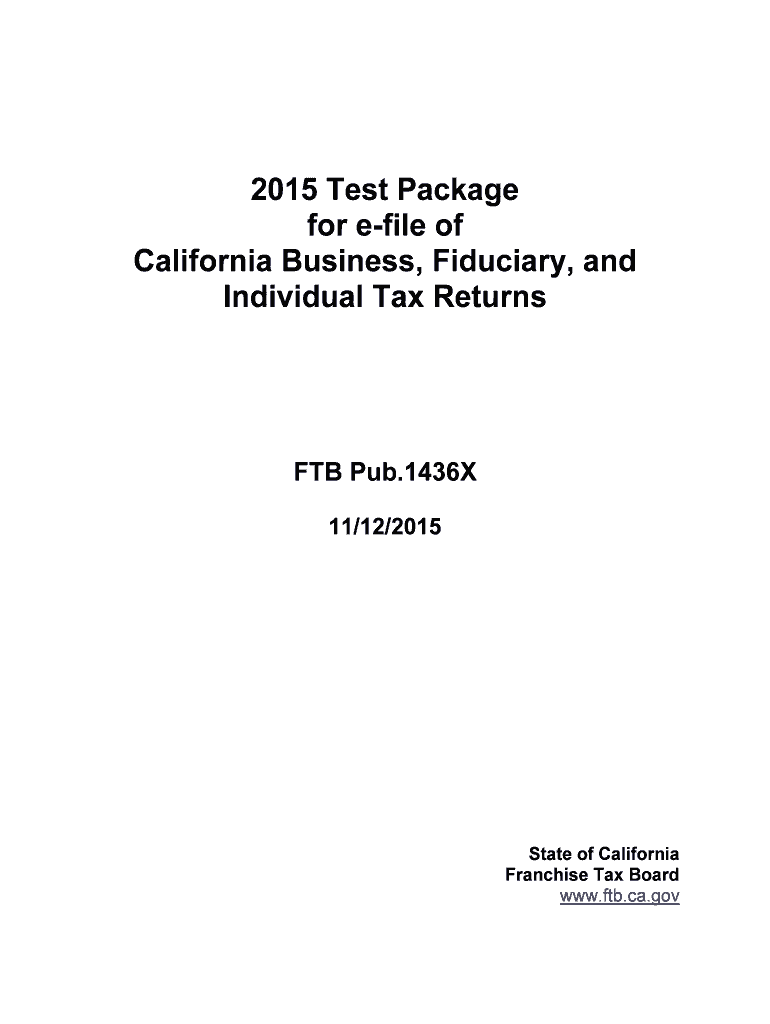 2015 Test Package
for e-file of
California Business, Fiduciary, and
Individual Tax Returns

FTB Pub.1436X

11/12/2015

State of California
Franchise Tax Board
www.ftb.ca.gov